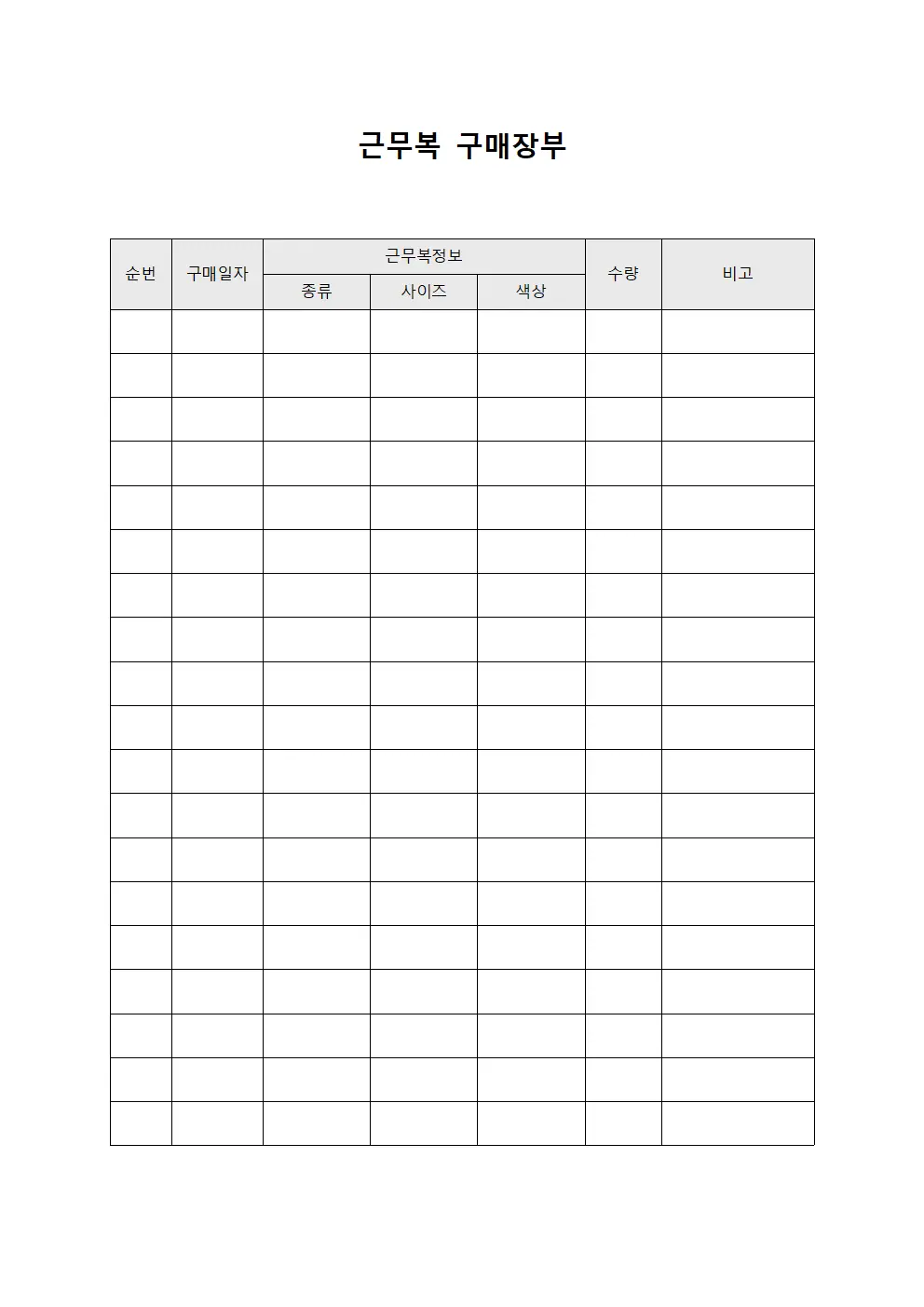 근무복 구매장부

| 순번 | 구매일자 | 근무복정보 | | | 수량 | 비고 |
|---|---|---|---|---|---|---|
| | | 종류 | 사이즈 | 색상 | | |
| | | | | | | |
| | | | | | | |
| | | | | | | |
| | | | | | | |
| | | | | | | |
| | | | | | | |
| | | | | | | |
| | | | | | | |
| | | | | | | |
| | | | | | | |
| | | | | | | |
| | | | | | | |
| | | | | | | |
| | | | | | | |
| | | | | | | |
| | | | | | | |
| | | | | | | |
| | | | | | | |
| | | | | | | |